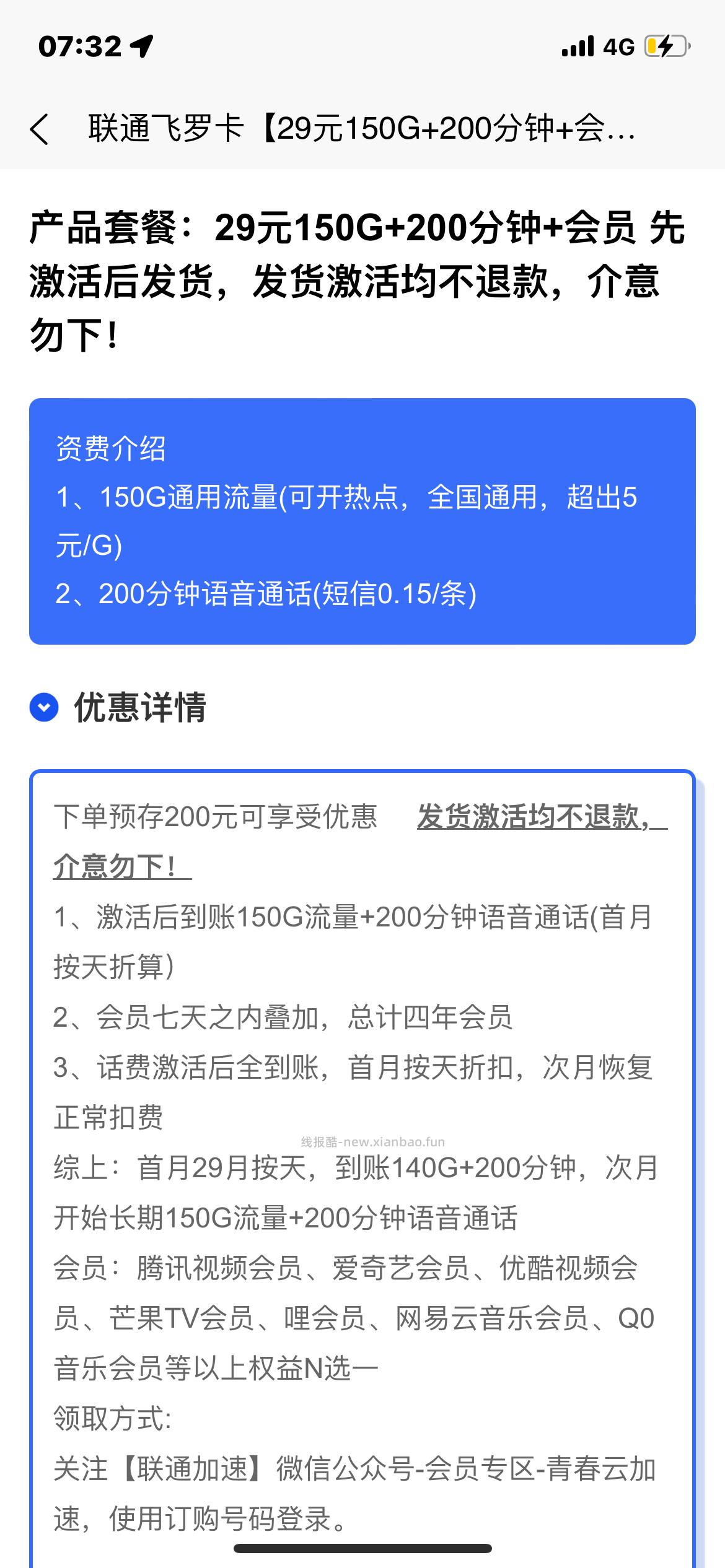 07:32

4G

联通飞罗卡【29元150G+200分钟+会...

产品套餐：29元150G+200分钟+会员 先激活后发货，发货激活均不退款，介意勿下！

资费介绍
1、150G通用流量(可开热点，全国通用，超出5元/G)
2、200分钟语音通话(短信0.15/条)

优惠详情

下单预存200元可享受优惠 发货激活均不退款，介意勿下！
1、激活后到账150G流量+200分钟语音通话(首月按天折算)
2、会员七天之内叠加，总计四年会员
3、话费激活后全到账，首月按天折扣，次月恢复正常扣费
线报酷-new.xianbao.fun
综上：首月29月按天，到账140G+200分钟，次月开始长期150G流量+200分钟语音通话
会员：腾讯视频会员、爱奇艺会员、优酷视频会员、芒果TV会员、哩会员、网易云音乐会员、Q0音乐会员等以上权益N选一
领取方式:
关注【联通加速】微信公众号-会员专区-青春云加速，使用订购号码登录。